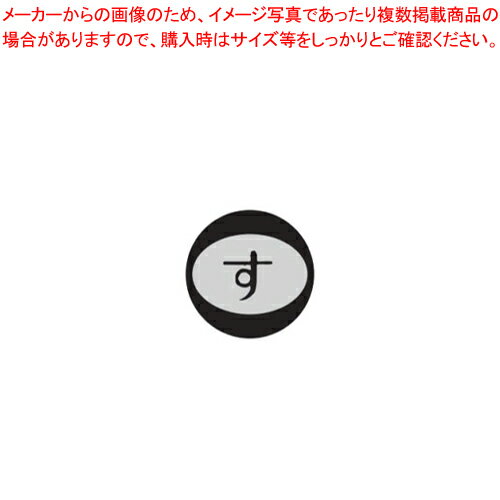 メーカーからの画像のため、イメージ写真であったり複数掲載商品の場合がありますので、購入時はサイズ等をしっかりとご確認ください。

す